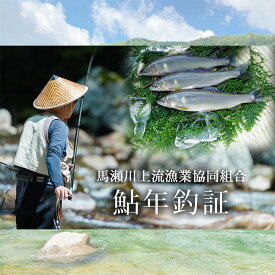 馬瀬川上流漁業協同組合
鮎年釣証